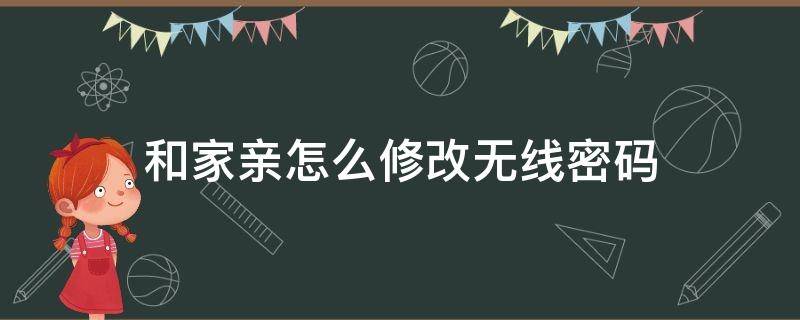 和家亲怎么修改无线密码